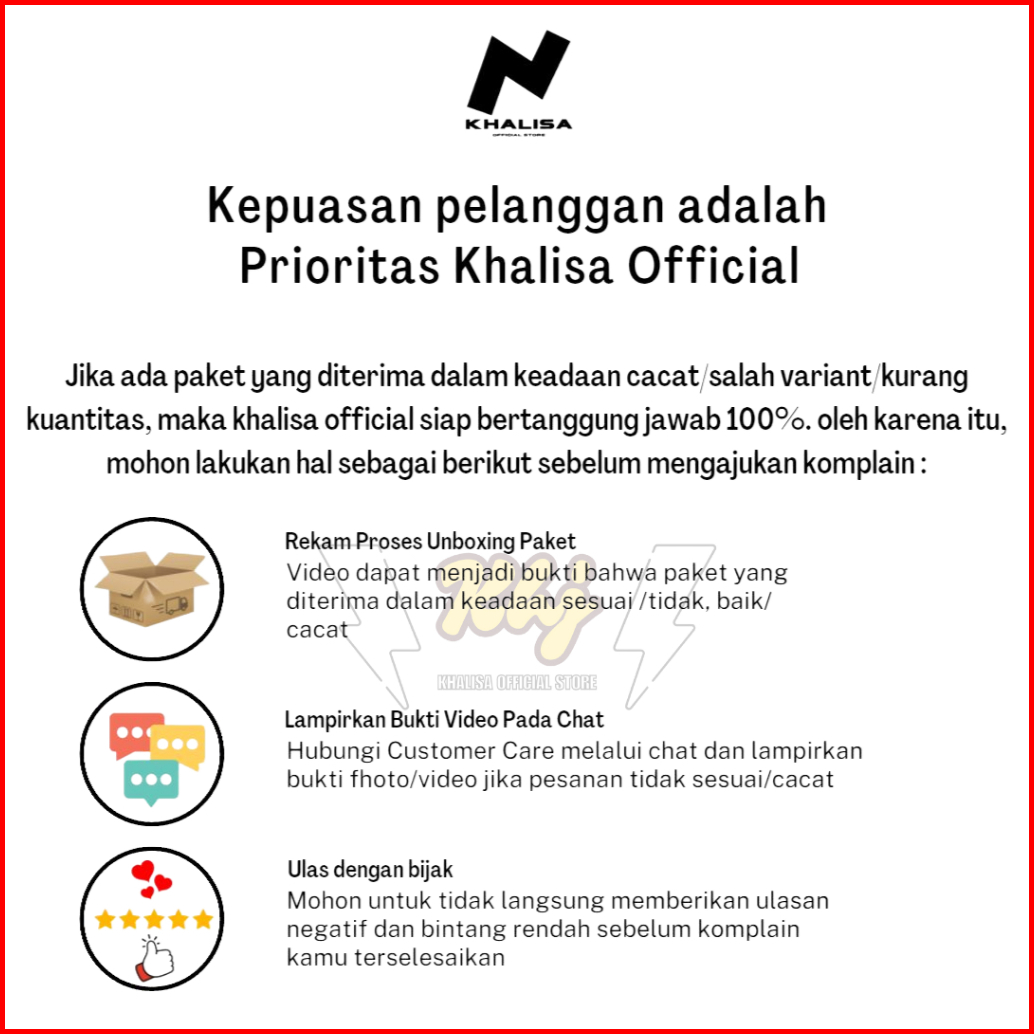 KHALISA
OFFICIAL STORE

Kepuasan pelanggan adalah Prioritas Khalisa Official

Jika ada paket yang diterima dalam keadaan cacat/salah variant/kurang kuantitas, maka khalisa official siap bertanggung jawab 100%. oleh karena itu, mohon lakukan hal sebagai berikut sebelum mengajukan komplain :

Rekam Proses Unboxing Paket
Video dapat menjadi bukti bahwa paket yang diterima dalam keadaan sesuai /tidak, baik/ cacat

Lampirkan Bukti Video Pada Chat
Hubungi Customer Care melalui chat dan lampirkan bukti fhoto/video jika pesanan tidak sesuai/cacat

Ulas dengan bijak
Mohon untuk tidak langsung memberikan ulasan negatif dan bintang rendah sebelum komplain kamu terselesaikan

KHALISA OFFICIAL STORE